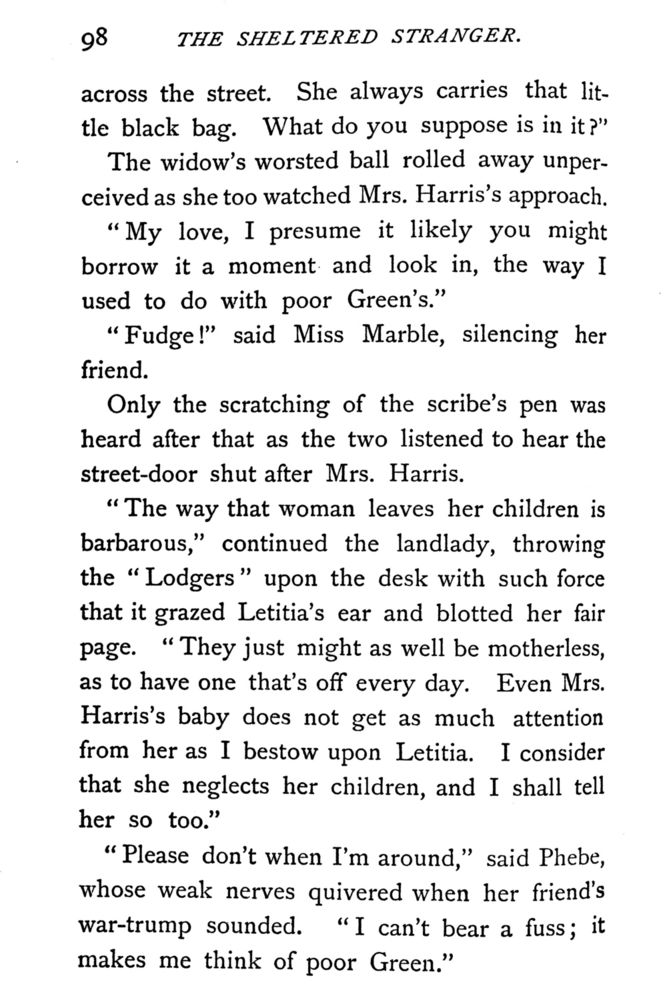 98 THE SHELTERED STRANGER.

across the street. She always carries that little black bag. What do you suppose is in it?"

The widow's worsted ball rolled away unperceived as she too watched Mrs. Harris's approach.

"My love, I presume it likely you might borrow it a moment and look in, the way I used to do with poor Green's."

"Fudge!" said Miss Marble, silencing her friend.

Only the scratching of the scribe's pen was heard after that as the two listened to hear the street-door shut after Mrs. Harris.

"The way that woman leaves her children is barbarous," continued the landlady, throwing the "Lodgers" upon the desk with such force that it grazed Letitia's ear and blotted her fair page. "They just might as well be motherless, as to have one that's off every day. Even Mrs. Harris's baby does not get as much attention from her as I bestow upon Letitia. I consider that she neglects her children, and I shall tell her so too."

"Please don't when I'm around," said Phebe, whose weak nerves quivered when her friend's war-trump sounded. "I can't bear a fuss; it makes me think of poor Green."